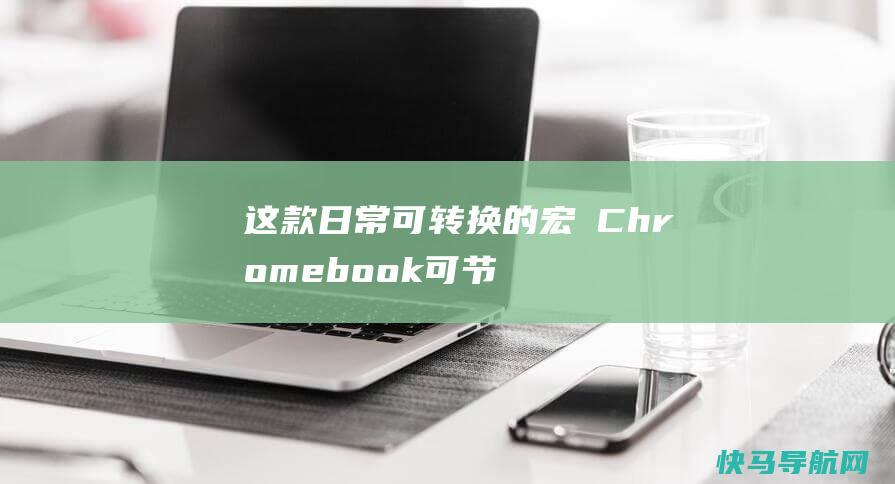 这款日常可转换的宏 Chromebook可节

快马导航网